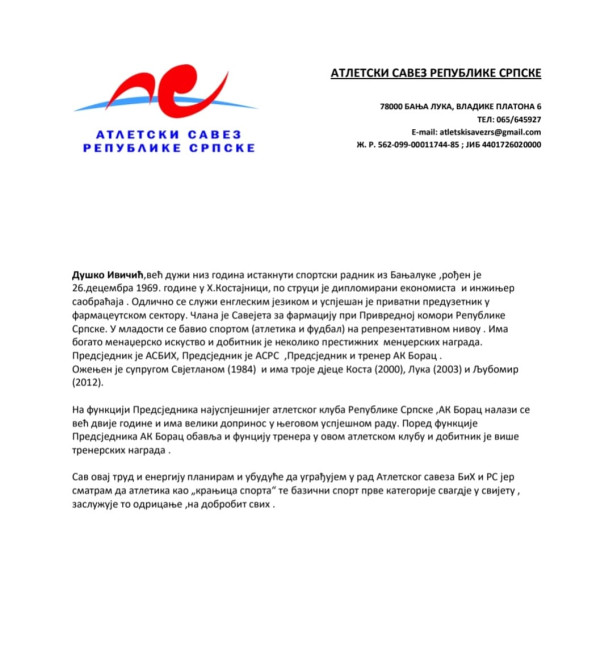 АТЛЕТСКИ САВЕЗ РЕПУБЛИКЕ СРПСКЕ

АТЛЕТСКИ САВЕЗ РЕПУБЛИКЕ СРПСКЕ

78000 БАЊА ЛУКА, ВЛАДИКЕ ПЛАТОНА 6
ТЕЛ: 065/645927
E-mail: atletskisavezrs@gmail.com
Ж. Р. 562-099-00011744-85 ; ЈИБ 4401726020000

Душко Ивичић,већ дужи низ година истакнути спортски радник из Бањалуке ,рођен је 26.децембра 1969. године у Х.Костајници, по струци је дипломирани економиста и инжињер саобраћаја . Одлично се служи енглеским језиком и успјешан је приватни предузетник у фармацеутском сектору. Члана је Савејета за фармацију при Привредној комори Републике Српске. У младости се бавио спортом (атлетика и фудбал) на репрезентативном нивоу . Има богато менаџерско искуство и добитник је неколико престижних менџерских награда. Предсједник је АСБИХ, Предсједник је АСРС ,Предсједник и тренер АК Борац .
Ожењен је супругом Свјетланом (1984) и има троје дјеце Коста (2000), Лука (2003) и Љубомир (2012).

На функцији Предсједника најуспјешнијег атлетског клуба Републике Српске ,АК Борац налази се већ двије године и има велики допринос у његовом успјешном раду. Поред функције Предсједника АК Борац обавља и фунцију тренера у овом атлетском клубу и добитник је више тренерских награда .

Сав овај труд и енергију планирам и убудуће да уграђујем у рад Атлетског савеза БиХ и РС јер сматрам да атлетика као „краљица спорта" те базични спорт прве категорије свагдје у свијету , заслужује то одрицање ,на добробит свих .